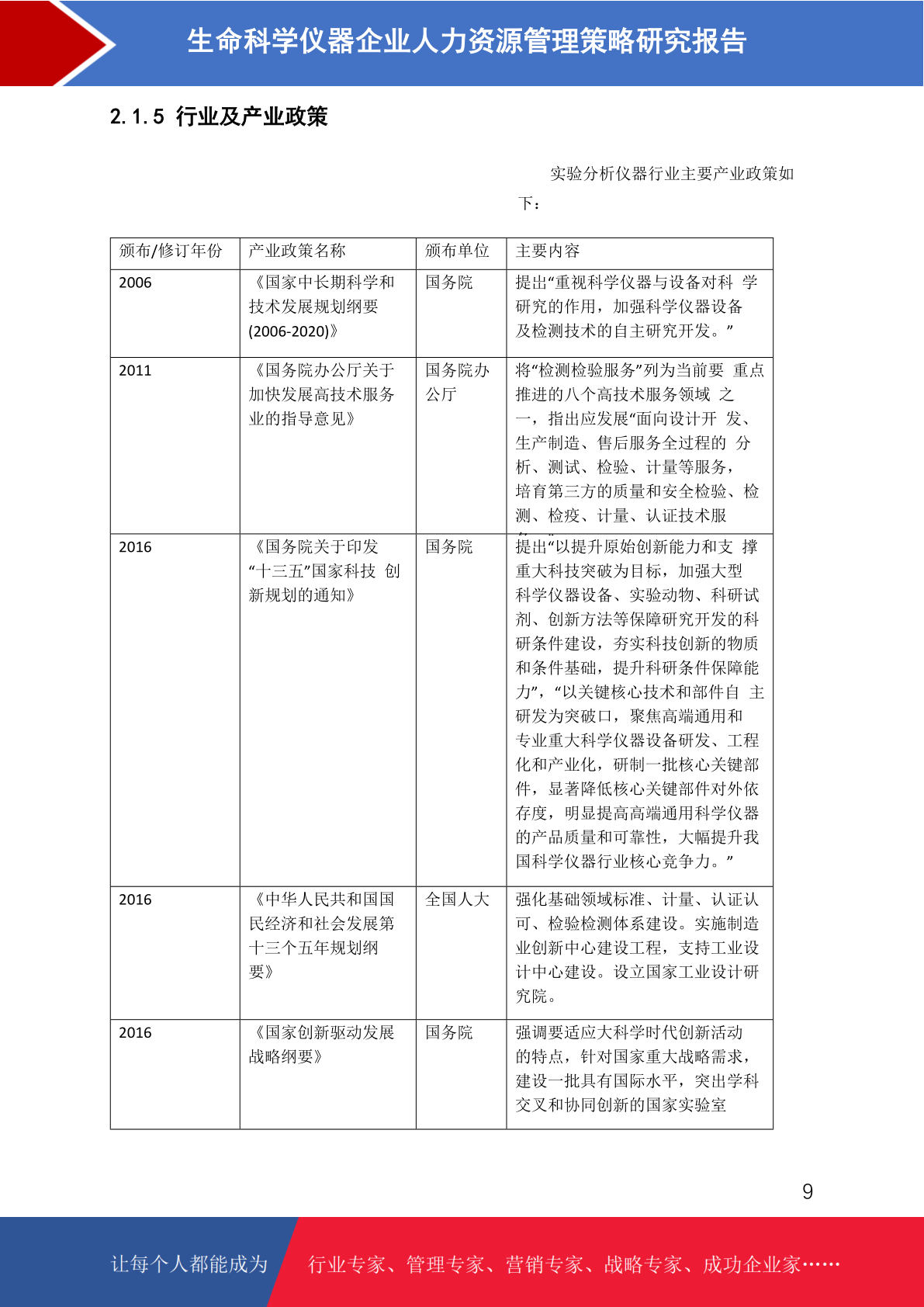 生命科学仪器企业人力资源管理策略研究报告

2.1.5 行业及产业政策

实验分析仪器行业主要产业政策如下：

| 颁布/修订年份 | 产业政策名称 | 颁布单位 | 主要内容 |
|---|---|---|---|
| 2006 | 《国家中长期科学和技术发展规划纲要(2006-2020)》 | 国务院 | 提出“重视科学仪器与设备对科 学研究的作用，加强科学仪器设备及检测技术的自主研究开发。” |
| 2011 | 《国务院办公厅关于加快发展高技术服务业的指导意见》 | 国务院办公厅 | 将“检测检验服务”列为当前要 重点推进的八个高技术服务领域 之一，指出应发展“面向设计开 发、生产制造、售后服务全过程的 分析、测试、检验、计量等服务，培育第三方的质量和安全检验、检测、检疫、计量、认证技术服 |
| 2016 | 《国务院关于印发“十三五”国家科技 创新规划的通知》 | 国务院 | 提出“以提升原始创新能力和支 撑重大科技突破为目标，加强大型科学仪器设备、实验动物、科研试剂、创新方法等保障研究开发的科研条件建设，夯实科技创新的物质和条件基础，提升科研条件保障能力”，“以关键核心技术和部件自 主研发为突破口，聚焦高端通用和专业重大科学仪器设备研发、工程化和产业化，研制一批核心关键部件，显著降低核心关键部件对外依存度，明显提高高端通用科学仪器的产品质量和可靠性，大幅提升我国科学仪器行业核心竞争力。” |
| 2016 | 《中华人民共和国国民经济和社会发展第十三个五年规划纲要》 | 全国人大 | 强化基础领域标准、计量、认证认可、检验检测体系建设。实施制造业创新中心建设工程，支持工业设计中心建设。设立国家工业设计研究院。 |
| 2016 | 《国家创新驱动发展战略纲要》 | 国务院 | 强调要适应大科学时代创新活动的特点，针对国家重大战略需求，建设一批具有国际水平，突出学科交叉和协同创新的国家实验室 |

9

让每个人都能成为 行业专家、管理专家、营销专家、战略专家、成功企业家……